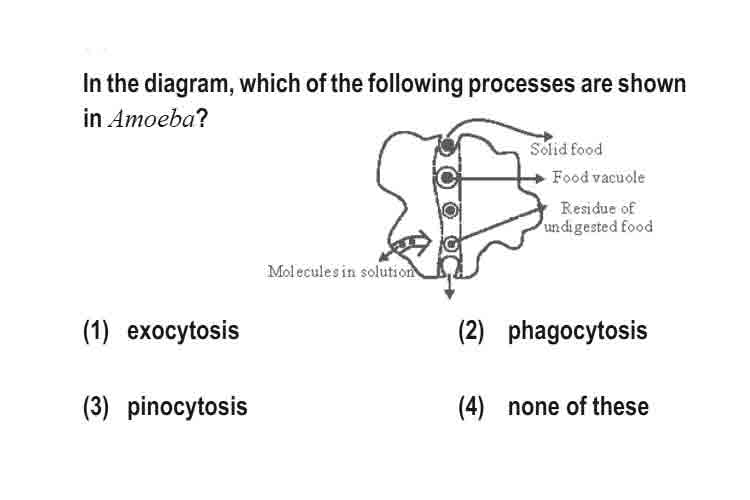 In the diagram, which of the following processes are shown in Amoeba?

Solid food
Food vacuole
Residue of undigested food
Molecules in solution

(1) exocytosis
(2) phagocytosis
(3) pinocytosis
(4) none of these